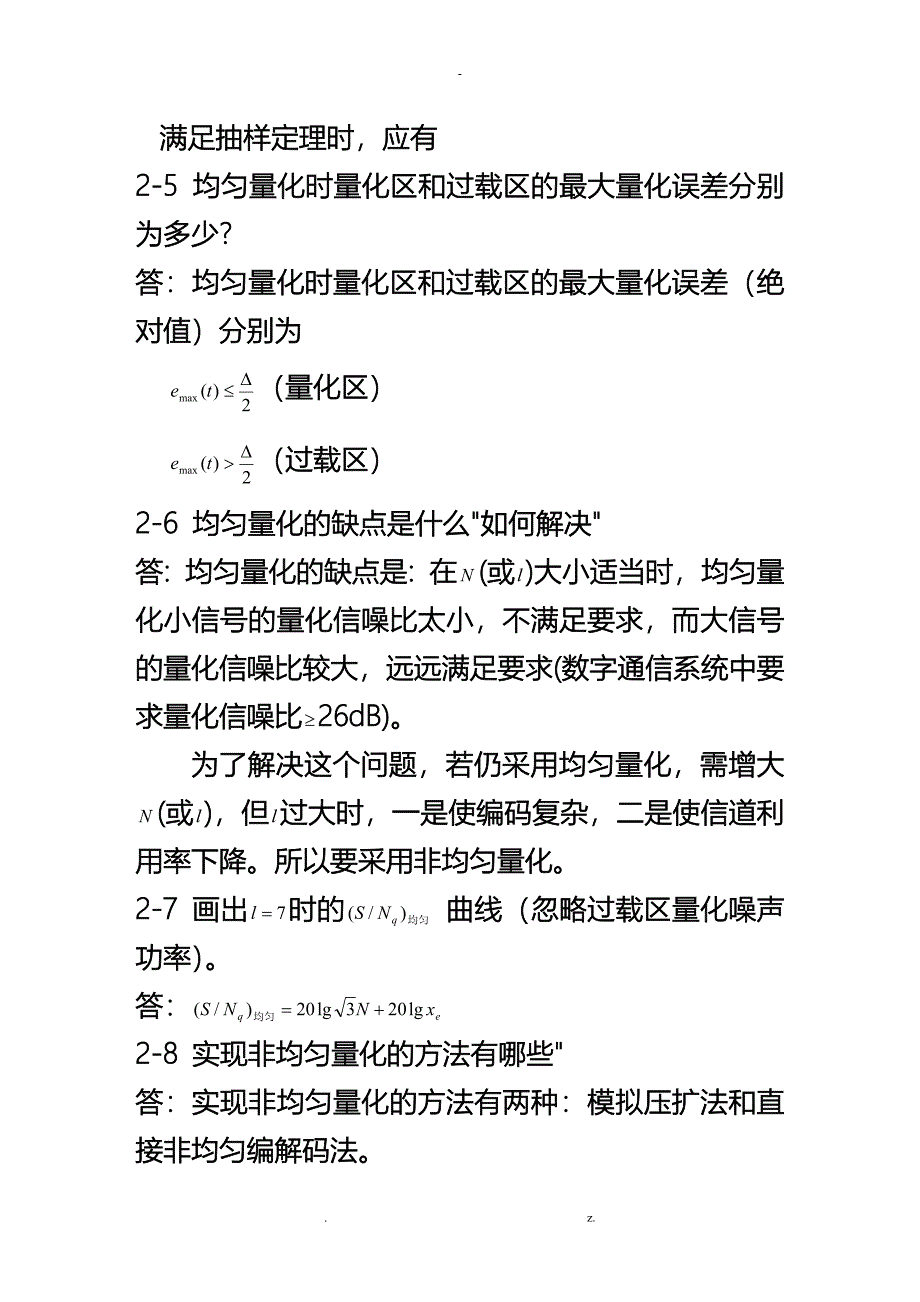 -

满足抽样定理时，应有

2-5 均匀量化时量化区和过载区的最大量化误差分别为多少?

答：均匀量化时量化区和过载区的最大量化误差（绝对值）分别为

$e_{\max}(t) \le \frac{\Delta}{2}$ （量化区）

$e_{\max}(t) > \frac{\Delta}{2}$ （过载区）

2-6 均匀量化的缺点是什么"如何解决"

答: 均匀量化的缺点是: 在$N$(或$l$)大小适当时，均匀量化小信号的量化信噪比太小，不满足要求，而大信号的量化信噪比较大，远远满足要求(数字通信系统中要求量化信噪比$\ge$26dB)。

为了解决这个问题，若仍采用均匀量化，需增大$N$(或$l$)，但$l$过大时，一是使编码复杂，二是使信道利用率下降。所以要采用非均匀量化。

2-7 画出$l=7$时的$(S/N_q)_{均匀}$ 曲线（忽略过载区量化噪声功率)。

答：$(S/N_q)_{均匀} = 20\lg\sqrt{3}N + 20\lg x_e$

2-8 实现非均匀量化的方法有哪些"

答：实现非均匀量化的方法有两种：模拟压扩法和直接非均匀编解码法。

. z.